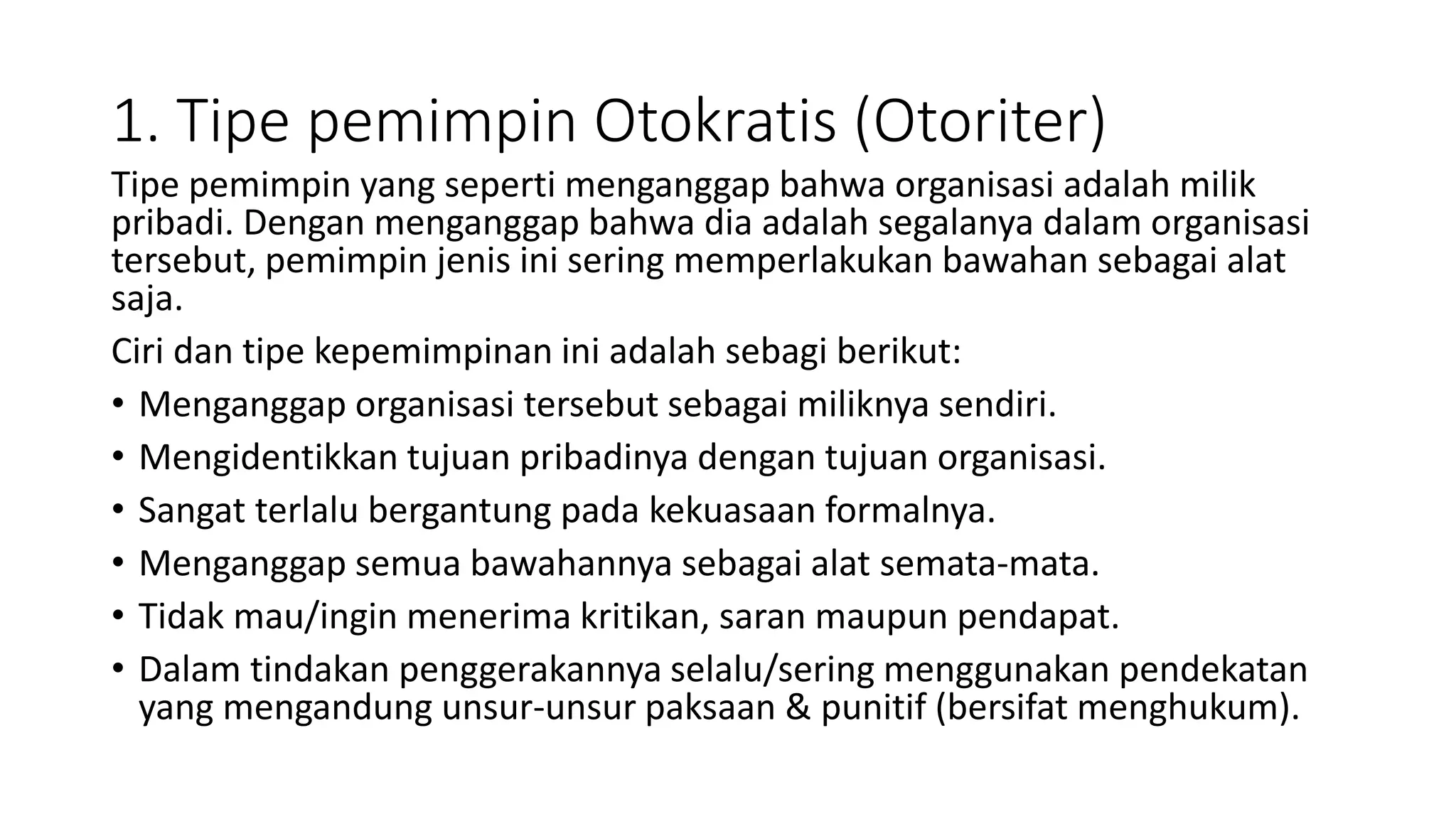 1. Tipe pemimpin Otokratis (Otoriter)

Tipe pemimpin yang seperti menganggap bahwa organisasi adalah milik pribadi. Dengan menganggap bahwa dia adalah segalanya dalam organisasi tersebut, pemimpin jenis ini sering memperlakukan bawahan sebagai alat saja.

Ciri dan tipe kepemimpinan ini adalah sebagi berikut:

• Menganggap organisasi tersebut sebagai miliknya sendiri.
• Mengidentikkan tujuan pribadinya dengan tujuan organisasi.
• Sangat terlalu bergantung pada kekuasaan formalnya.
• Menganggap semua bawahannya sebagai alat semata-mata.
• Tidak mau/ingin menerima kritikan, saran maupun pendapat.
• Dalam tindakan penggerakannya selalu/sering menggunakan pendekatan yang mengandung unsur-unsur paksaan & punitif (bersifat menghukum).